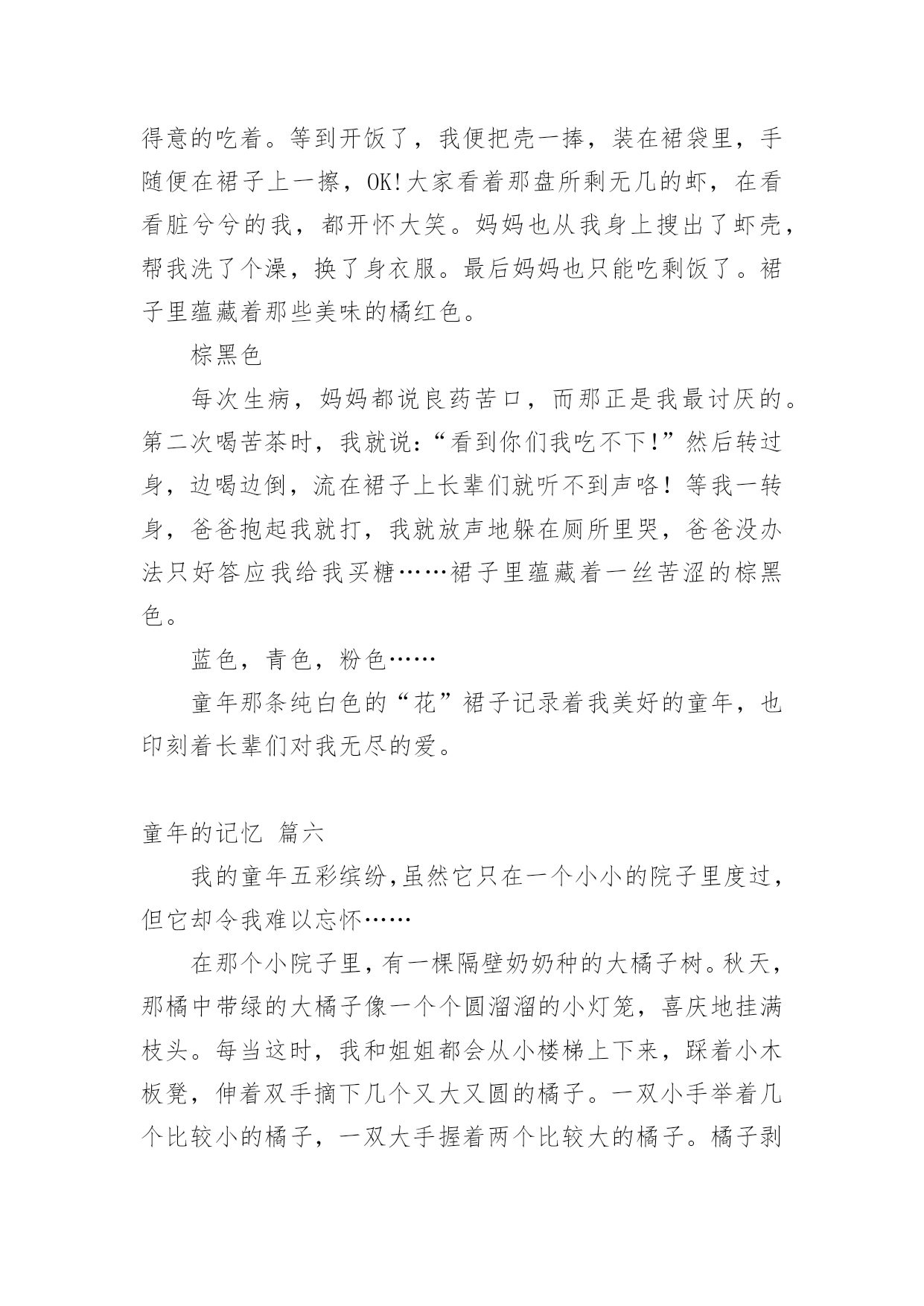 得意的吃着。等到开饭了，我便把壳一捧，装在裙袋里，手随便在裙子上一擦，OK!大家看着那盘所剩无几的虾，在看看脏兮兮的我，都开怀大笑。妈妈也从我身上搜出了虾壳，帮我洗了个澡，换了身衣服。最后妈妈也只能吃剩饭了。裙子里蕴藏着那些美味的橘红色。

棕黑色

每次生病，妈妈都说良药苦口，而那正是我最讨厌的。第二次喝苦茶时，我就说：“看到你们我吃不下!”然后转过身，边喝边倒，流在裙子上长辈们就听不到声咯！等我一转身，爸爸抱起我就打，我就放声地躲在厕所里哭，爸爸没办法只好答应我给我买糖……裙子里蕴藏着一丝苦涩的棕黑色。

蓝色，青色，粉色……

童年那条纯白色的“花”裙子记录着我美好的童年，也印刻着长辈们对我无尽的爱。

童年的记忆 篇六

我的童年五彩缤纷,虽然它只在一个小小的院子里度过，但它却令我难以忘怀……

在那个小院子里，有一棵隔壁奶奶种的大橘子树。秋天，那橘中带绿的大橘子像一个个圆溜溜的小灯笼，喜庆地挂满枝头。每当这时，我和姐姐都会从小楼梯上下来，踩着小木板凳，伸着双手摘下几个又大又圆的橘子。一双小手举着几个比较小的橘子，一双大手握着两个比较大的橘子。橘子剥